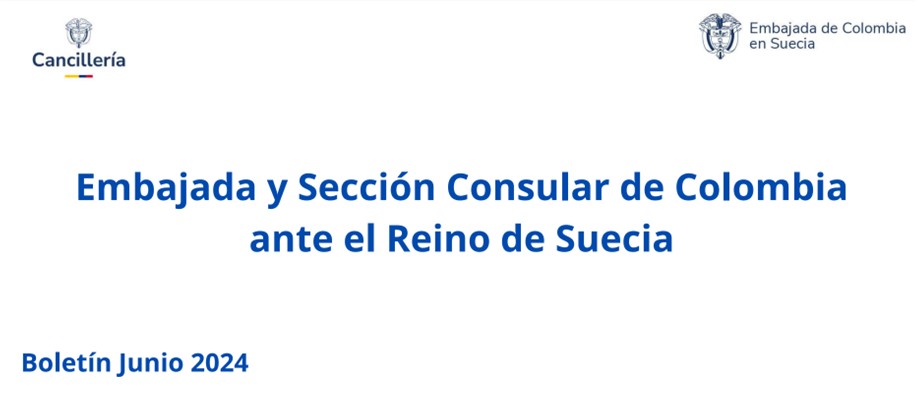 Cancillería

Embajada de Colombia en Suecia

Embajada y Sección Consular de Colombia ante el Reino de Suecia

Boletín Junio 2024